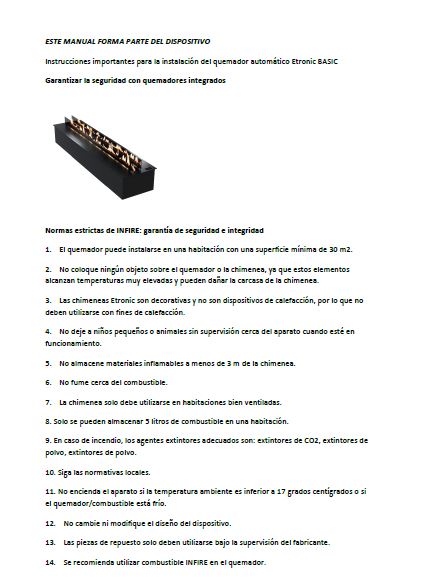 ESTE MANUAL FORMA PARTE DEL DISPOSITIVO

Instrucciones importantes para la instalación del quemador automático Etronic BASIC

Garantizar la seguridad con quemadores integrados

Normas estrictas de INFIRE: garantía de seguridad e integridad

1. El quemador puede instalarse en una habitación con una superficie mínima de 30 m2.

2. No coloque ningún objeto sobre el quemador o la chimenea, ya que estos elementos alcanzan temperaturas muy elevadas y pueden dañar la carcasa de la chimenea.

3. Las chimeneas Etronic son decorativas y no son dispositivos de calefacción, por lo que no deben utilizarse con fines de calefacción.

4. No deje a niños pequeños o animales sin supervisión cerca del aparato cuando esté en funcionamiento.

5. No almacene materiales inflamables a menos de 3 m de la chimenea.

6. No fume cerca del combustible.

7. La chimenea solo debe utilizarse en habitaciones bien ventiladas.

8. Solo se pueden almacenar 5 litros de combustible en una habitación.

9. En caso de incendio, los agentes extintores adecuados son: extintores de CO2, extintores de polvo, extintores de polvo.

10. Siga las normativas locales.

11. No encienda el aparato si la temperatura ambiente es inferior a 17 grados centígrados o si el quemador/combustible está frío.

12. No cambie ni modifique el diseño del dispositivo.

13. Las piezas de repuesto solo deben utilizarse bajo la supervisión del fabricante.

14. Se recomienda utilizar combustible INFIRE en el quemador.